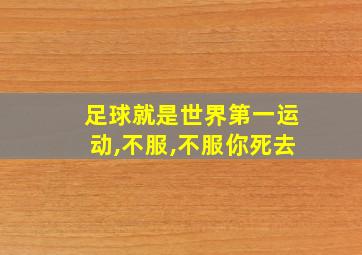 足球就是世界第一运动,不服,不服你死去